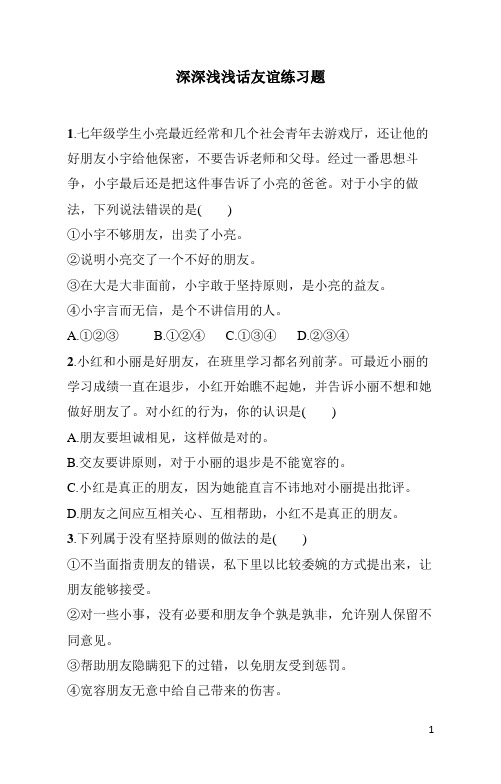 深深浅浅话友谊练习题

1.七年级学生小亮最近经常和几个社会青年去游戏厅，还让他的好朋友小宇给他保密，不要告诉老师和父母。经过一番思想斗争，小宇最后还是把这件事告诉了小亮的爸爸。对于小宇的做法，下列说法错误的是(　　)

①小宇不够朋友，出卖了小亮。

②说明小亮交了一个不好的朋友。

③在大是大非面前，小宇敢于坚持原则，是小亮的益友。

④小宇言而无信，是个不讲信用的人。

A.①②③　　B.①②④　　C.①③④　　D.②③④

2.小红和小丽是好朋友，在班里学习都名列前茅。可最近小丽的学习成绩一直在退步，小红开始瞧不起她，并告诉小丽不想和她做好朋友了。对小红的行为，你的认识是(　　)

A.朋友要坦诚相见，这样做是对的。

B.交友要讲原则，对于小丽的退步是不能宽容的。

C.小红是真正的朋友，因为她能直言不讳地对小丽提出批评。

D.朋友之间应互相关心、互相帮助，小红不是真正的朋友。

3.下列属于没有坚持原则的做法的是(　　)

①不当面指责朋友的错误，私下里以比较委婉的方式提出来，让朋友能够接受。

②对一些小事，没有必要和朋友争个孰是孰非，允许别人保留不同意见。

③帮助朋友隐瞒犯下的过错，以免朋友受到惩罚。

④宽容朋友无意中给自己带来的伤害。

1